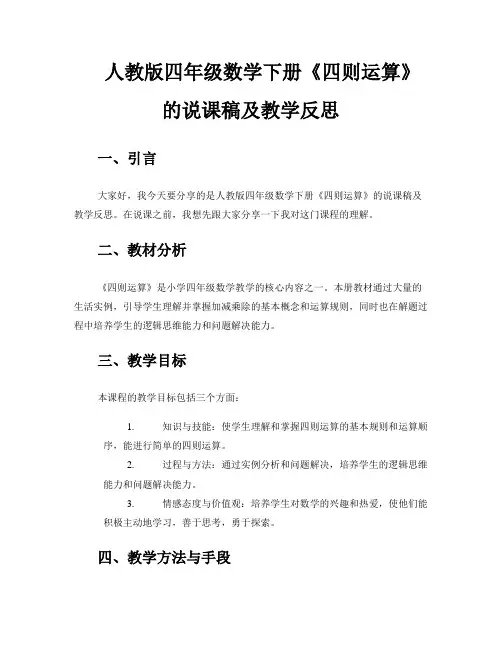 人教版四年级数学下册《四则运算》的说课稿及教学反思

一、引言

大家好，我今天要分享的是人教版四年级数学下册《四则运算》的说课稿及教学反思。在说课之前，我想先跟大家分享一下我对这门课程的理解。

二、教材分析

《四则运算》是小学四年级数学教学的核心内容之一。本册教材通过大量的生活实例，引导学生理解并掌握加减乘除的基本概念和运算规则，同时也在解题过程中培养学生的逻辑思维能力和问题解决能力。

三、教学目标

本课程的教学目标包括三个方面：

1. 知识与技能：使学生理解和掌握四则运算的基本规则和运算顺序，能进行简单的四则运算。

2. 过程与方法：通过实例分析和问题解决，培养学生的逻辑思维能力和问题解决能力。

3. 情感态度与价值观：培养学生对数学的兴趣和热爱，使他们能积极主动地学习，善于思考，勇于探索。

四、教学方法与手段